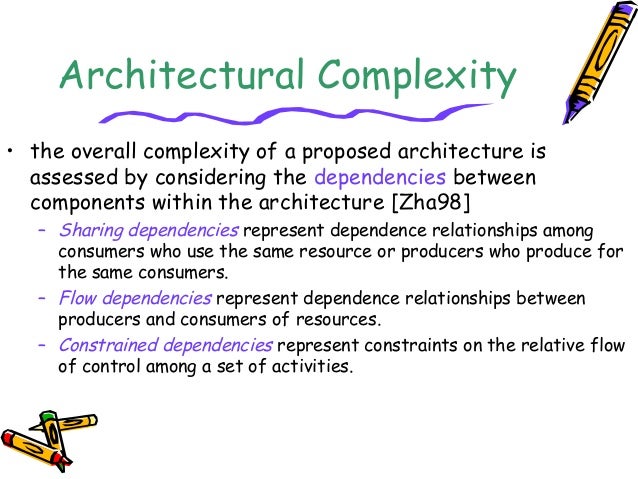 Architectural Complexity

• the overall complexity of a proposed architecture is assessed by considering the dependencies between components within the architecture [Zha98]

– Sharing dependencies represent dependence relationships among consumers who use the same resource or producers who produce for the same consumers.

– Flow dependencies represent dependence relationships between producers and consumers of resources.

– Constrained dependencies represent constraints on the relative flow of control among a set of activities.